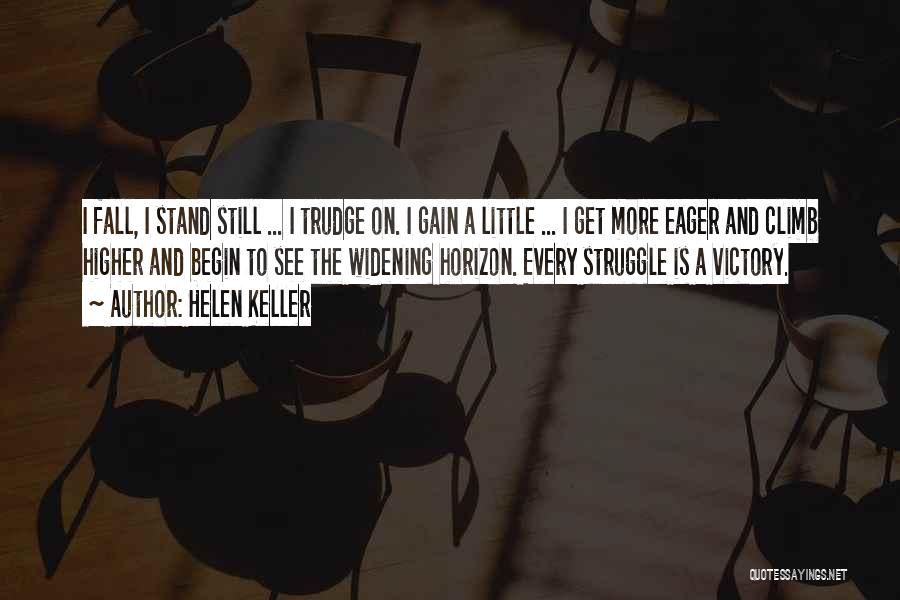 I FALL, I STAND STILL ... I TRUDGE ON. I GAIN A LITTLE ... I GET MORE EAGER AND CLIMB HIGHER AND BEGIN TO SEE THE WIDENING HORIZON. EVERY STRUGGLE IS A VICTORY.
~ AUTHOR: HELEN KELLER

QUOTESSAYINGS.NET